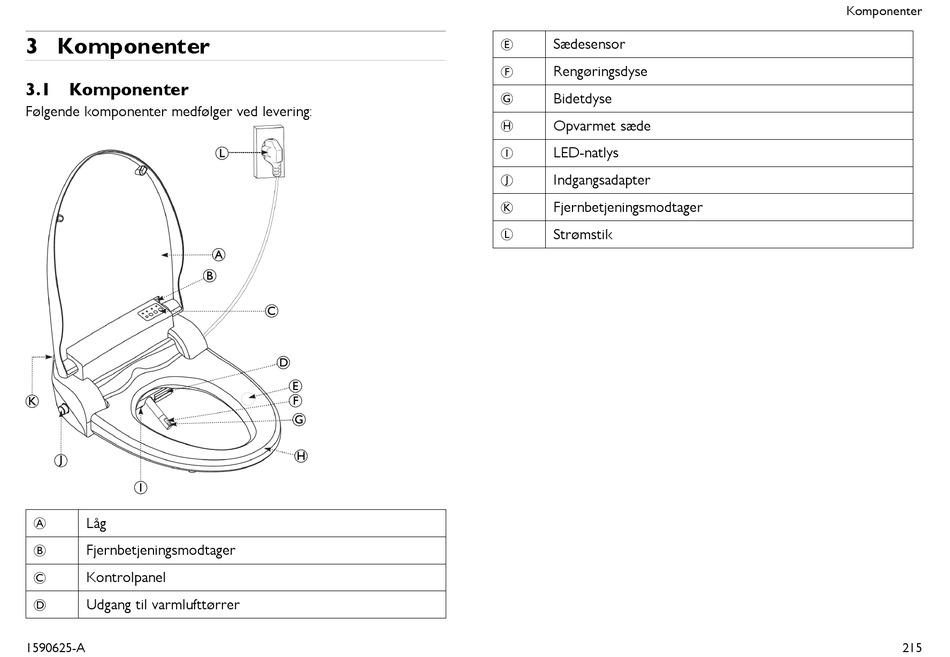 Komponenter

3 Komponenter

3.1 Komponenter

Følgende komponenter medfølger ved levering:

L
A
B
C
D
E
F
G
H
K
J
I

| Ⓐ | Låg |
|---|---|
| Ⓑ | Fjernbetjeningsmodtager |
| Ⓒ | Kontrolpanel |
| Ⓓ | Udgang til varmlufttørrer |

| Ⓔ | Sædesensor |
|---|---|
| Ⓕ | Rengøringsdyse |
| Ⓖ | Bidetdyse |
| Ⓗ | Opvarmet sæde |
| Ⓘ | LED-natlys |
| Ⓙ | Indgangsadapter |
| Ⓚ | Fjernbetjeningsmodtager |
| Ⓛ | Strømstik |

1590625-A

215